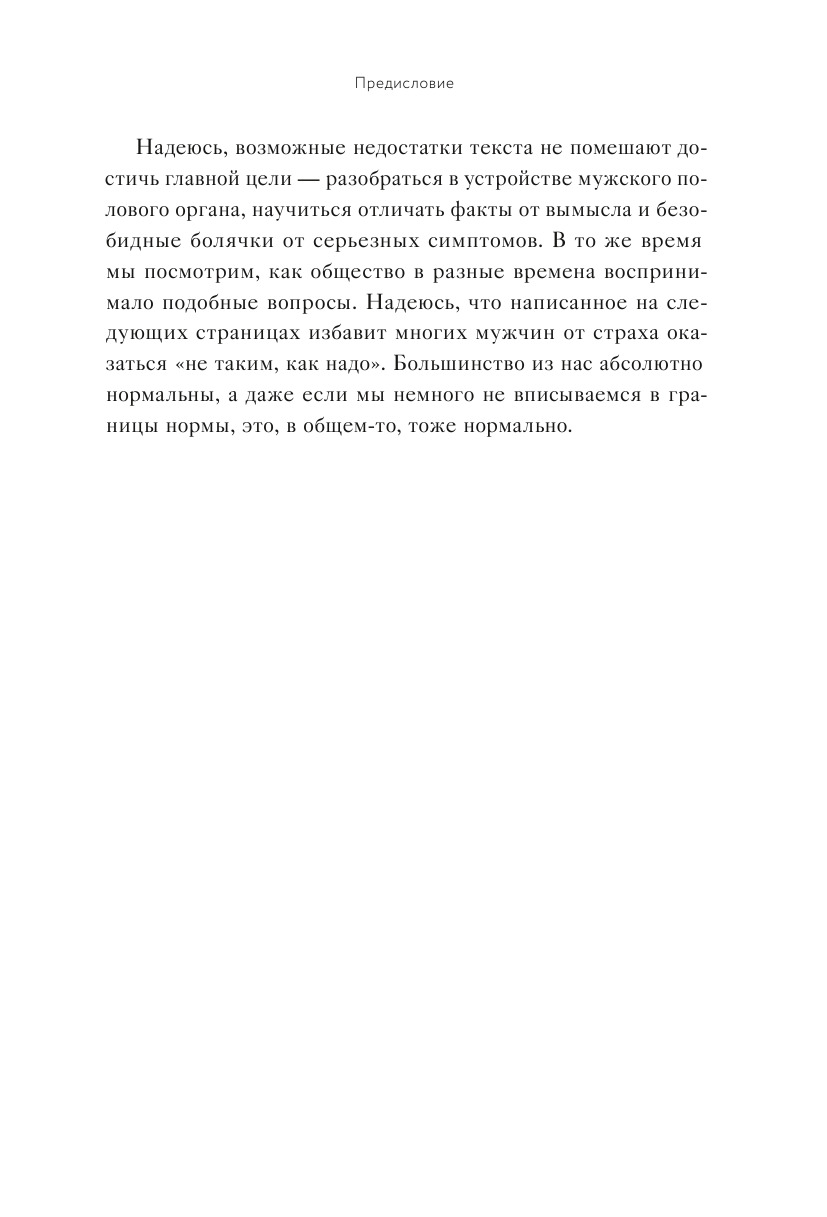 Предисловие

Надеюсь, возможные недостатки текста не помешают достичь главной цели — разобраться в устройстве мужского полового органа, научиться отличать факты от вымысла и безобидные болячки от серьезных симптомов. В то же время мы посмотрим, как общество в разные времена воспринимало подобные вопросы. Надеюсь, что написанное на следующих страницах избавит многих мужчин от страха оказаться «не таким, как надо». Большинство из нас абсолютно нормальны, а даже если мы немного не вписываемся в границы нормы, это, в общем-то, тоже нормально.